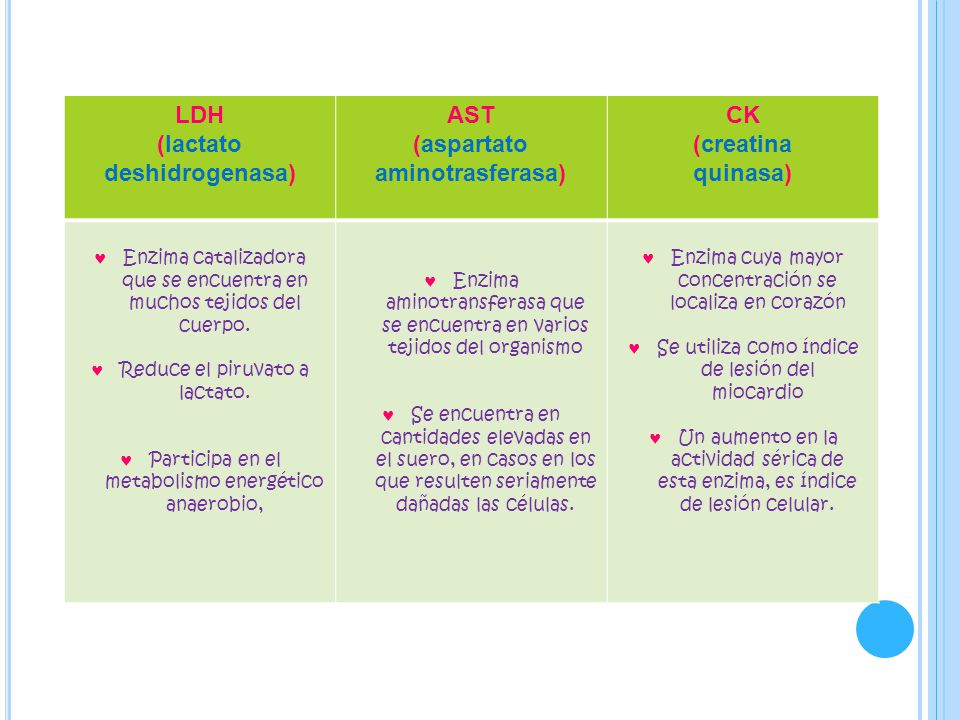 | LDH (lactato deshidrogenasa) | AST (aspartato aminotrasferasa) | CK (creatina quinasa) |
|---|---|---|
| ♥ Enzima catalizadora que se encuentra en muchos tejidos del cuerpo. ♥ Reduce el piruvato a lactato. ♥ Participa en el metabolismo energético anaerobio, | ♥ Enzima aminotransferasa que se encuentra en varios tejidos del organismo ♥ Se encuentra en cantidades elevadas en el suero, en casos en los que resulten seriamente dañadas las células. | ♥ Enzima cuya mayor concentración se localiza en corazón ♥ Se utiliza como índice de lesión del miocardio ♥ Un aumento en la actividad sérica de esta enzima, es índice de lesión celular. |